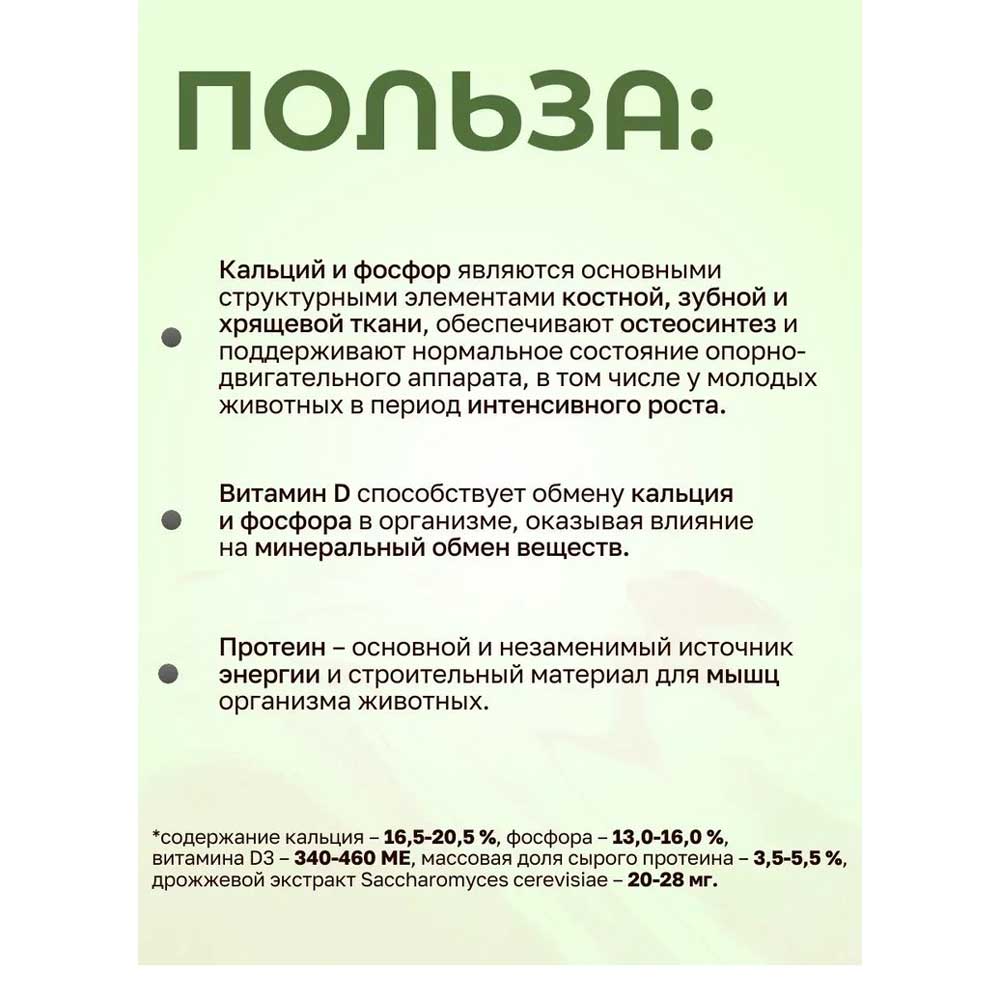 ПОЛЬЗА:

Кальций и фосфор являются основными структурными элементами костной, зубной и хрящевой ткани, обеспечивают остеосинтез и поддерживают нормальное состояние опорно-двигательного аппарата, в том числе у молодых животных в период интенсивного роста.

Витамин D способствует обмену кальция и фосфора в организме, оказывая влияние на минеральный обмен веществ.

Протеин – основной и незаменимый источник энергии и строительный материал для мышц организма животных.

*содержание кальция – 16,5-20,5 %, фосфора – 13,0-16,0 %, витамина D3 – 340-460 МЕ, массовая доля сырого протеина – 3,5-5,5 %, дрожжевой экстракт Saccharomyces cerevisiae – 20-28 мг.